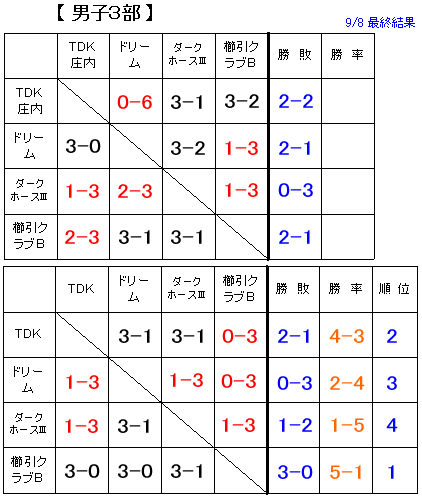 【 男子3部 】

9/8 最終結果

| | TDK 庄内 | ドリーム | ダークホースⅢ | 櫛引クラブB | 勝 敗 | 勝 率 |
|---|---|---|---|---|---|---|
| TDK 庄内 | | 0−6 | 3−1 | 3−2 | 2−2 | |
| ドリーム | 3−0 | | 3−2 | 1−3 | 2−1 | |
| ダークホースⅢ | 1−3 | 2−3 | | 1−3 | 0−3 | |
| 櫛引クラブB | 2−3 | 3−1 | 3−1 | | 2−1 | |

| | TDK | ドリーム | ダークホースⅢ | 櫛引クラブB | 勝 敗 | 勝 率 | 順 位 |
|---|---|---|---|---|---|---|---|
| TDK | | 3−1 | 3−1 | 0−3 | 2−1 | 4−3 | 2 |
| ドリーム | 1−3 | | 1−3 | 0−3 | 0−3 | 2−4 | 3 |
| ダークホースⅢ | 1−3 | 3−1 | | 1−3 | 1−2 | 1−5 | 4 |
| 櫛引クラブB | 3−0 | 3−0 | 3−1 | | 3−0 | 5−1 | 1 |